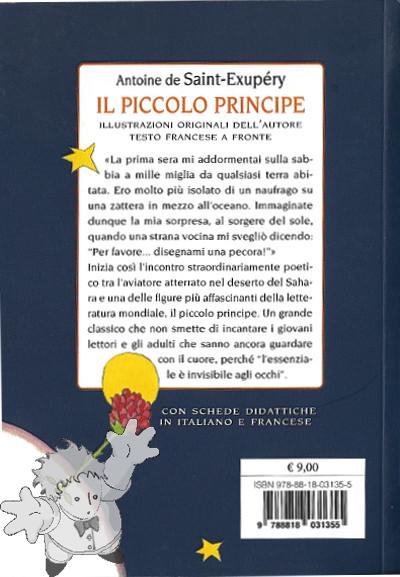 Antoine de Saint-Exupéry

IL PICCOLO PRINCIPE

ILLUSTRAZIONI ORIGINALI DELL'AUTORE
TESTO FRANCESE A FRONTE

«La prima sera mi addormentai sulla sabbia a mille miglia da qualsiasi terra abitata. Ero molto più isolato di un naufrago su una zattera in mezzo all'oceano. Immaginate dunque la mia sorpresa, al sorgere del sole, quando una strana vocina mi svegliò dicendo: "Per favore... disegnami una pecora!"»
Inizia così l'incontro straordinariamente poetico tra l'aviatore atterrato nel deserto del Sahara e una delle figure più affascinanti della letteratura mondiale, il piccolo principe. Un grande classico che non smette di incantare i giovani lettori e gli adulti che sanno ancora guardare con il cuore, perché "l'essenziale è invisibile agli occhi".

CON SCHEDE DIDATTICHE
IN ITALIANO E FRANCESE

€ 9,00

ISBN 978-88-18-03135-5

9 788818 031355